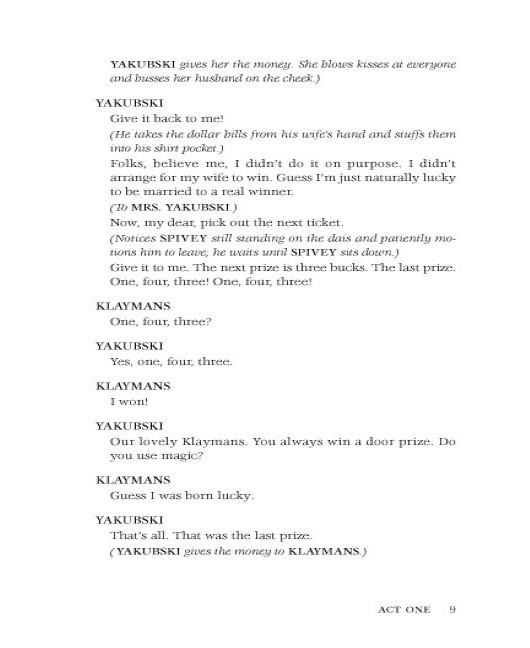 YAKUBSKI gives her the money. She blows kisses at everyone and busses her husband on the cheek.)

YAKUBSKI

Give it back to me!

(He takes the dollar bills from his wife's hand and stuffs them into his shirt pocket.)

Folks, believe me, I didn't do it on purpose. I didn't arrange for my wife to win. Guess I'm just naturally lucky to be married to a real winner.

(To MRS. YAKUBSKI.)

Now, my dear, pick out the next ticket.

(Notices SPIVEY still standing on the dais and patiently motions him to leave; he waits until SPIVEY sits down.)

Give it to me. The next prize is three bucks. The last prize. One, four, three! One, four, three!

KLAYMANS

One, four, three?

YAKUBSKI

Yes, one, four, three.

KLAYMANS

I won!

YAKUBSKI

Our lovely Klaymans. You always win a door prize. Do you use magic?

KLAYMANS

Guess I was born lucky.

YAKUBSKI

That's all. That was the last prize.

(YAKUBSKI gives the money to KLAYMANS.)

ACT ONE 9